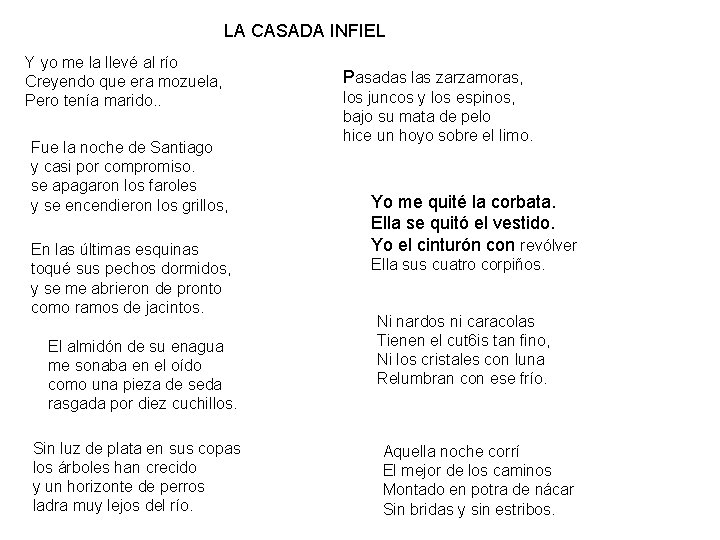 LA CASADA INFIEL

Y yo me la llevé al río
Creyendo que era mozuela,
Pero tenía marido..

Fue la noche de Santiago
y casi por compromiso.
se apagaron los faroles
y se encendieron los grillos,

En las últimas esquinas
toqué sus pechos dormidos,
y se me abrieron de pronto
como ramos de jacintos.

El almidón de su enagua
me sonaba en el oído
como una pieza de seda
rasgada por diez cuchillos.

Sin luz de plata en sus copas
los árboles han crecido
y un horizonte de perros
ladra muy lejos del río.

Pasadas las zarzamoras,
los juncos y los espinos,
bajo su mata de pelo
hice un hoyo sobre el limo.

Yo me quité la corbata.
Ella se quitó el vestido.
Yo el cinturón con revólver
Ella sus cuatro corpiños.

Ni nardos ni caracolas
Tienen el cut6is tan fino,
Ni los cristales con luna
Relumbran con ese frío.

Aquella noche corrí
El mejor de los caminos
Montado en potra de nácar
Sin bridas y sin estribos.